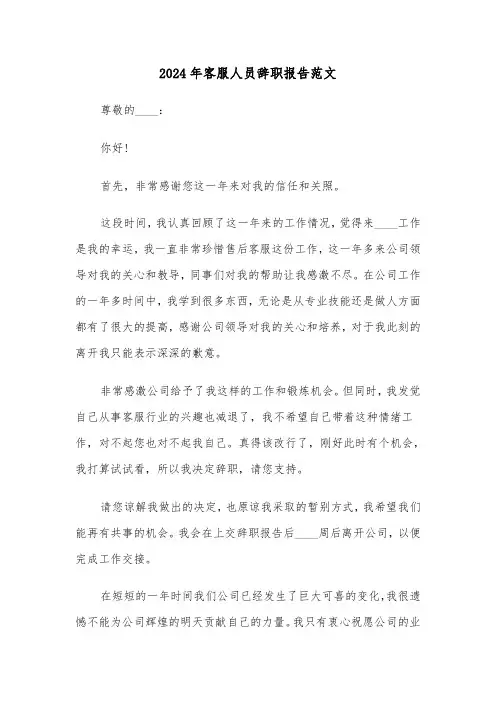 2024年客服人员辞职报告范文

尊敬的____：

你好!

首先，非常感谢您这一年来对我的信任和关照。

这段时间，我认真回顾了这一年来的工作情况，觉得来____工作是我的幸运，我一直非常珍惜售后客服这份工作，这一年多来公司领导对我的关心和教导，同事们对我的帮助让我感激不尽。在公司工作的一年多时间中，我学到很多东西，无论是从专业技能还是做人方面都有了很大的提高，感谢公司领导对我的关心和培养，对于我此刻的离开我只能表示深深的歉意。

非常感激公司给予了我这样的工作和锻炼机会。但同时，我发觉自己从事客服行业的兴趣也减退了，我不希望自己带着这种情绪工作，对不起您也对不起我自己。真得该改行了，刚好此时有个机会，我打算试试看，所以我决定辞职，请您支持。

请您谅解我做出的决定，也原谅我采取的暂别方式，我希望我们能再有共事的机会。我会在上交辞职报告后____周后离开公司，以便完成工作交接。

在短短的一年时间我们公司已经发生了巨大可喜的变化，我很遗憾不能为公司辉煌的明天贡献自己的力量。我只有衷心祝愿公司的业